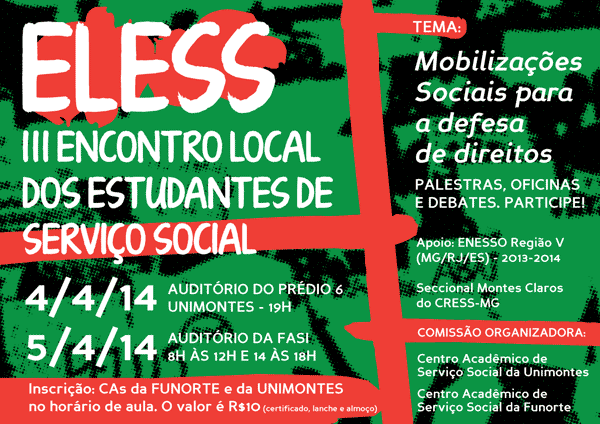 ELESS

III ENCONTRO LOCAL DOS ESTUDANTES DE SERVIÇO SOCIAL

4/4/14 AUDITÓRIO DO PRÉDIO 6 UNIMONTES - 19H

5/4/14 AUDITÓRIO DA FASI 8H ÀS 12H E 14 ÀS 18H

Inscrição: CAs da FUNORTE e da UNIMONTES no horário de aula. O valor é R$10 (certificado, lanche e almoço)

TEMA:

Mobilizações Sociais para a defesa de direitos

PALESTRAS, OFICINAS E DEBATES. PARTICIPE!

Apoio: ENESSO Região V (MG/RJ/ES) - 2013-2014

Seccional Montes Claros do CRESS-MG

COMISSÃO ORGANIZADORA:

Centro Acadêmico de Serviço Social da Unimontes

Centro Acadêmico de Serviço Social da Funorte